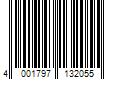 4 001797 132055